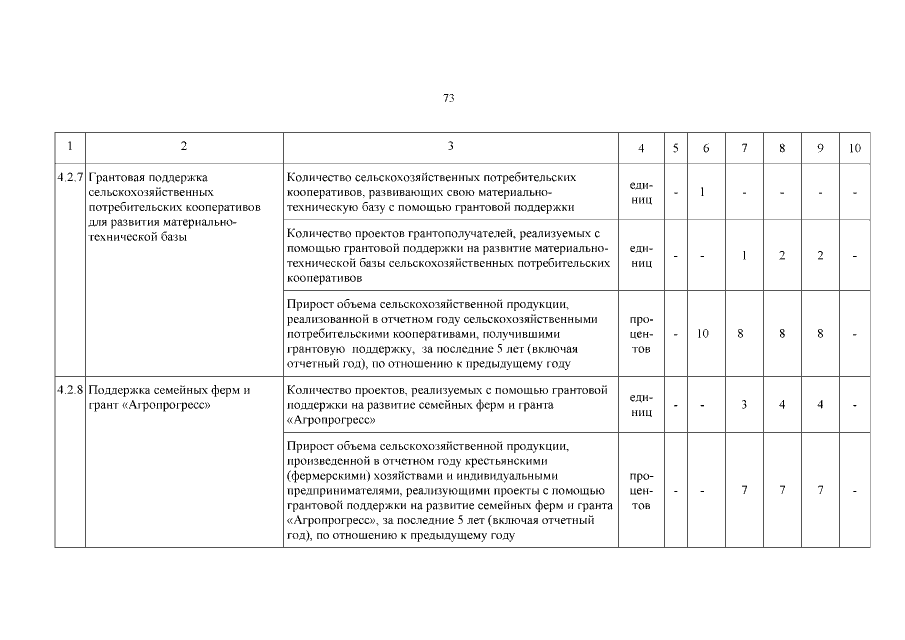 73

| 1 | 2 | 3 | 4 | 5 | 6 | 7 | 8 | 9 | 10 |
|---|---|---|---|---|---|---|---|---|---|
| 4.2.7 | Грантовая поддержка сельскохозяйственных потребительских кооперативов для развития материально-технической базы | Количество сельскохозяйственных потребительских кооперативов, развивающих свою материально-техническую базу с помощью грантовой поддержки | единиц | - | 1 | - | - | - | - |
| | | Количество проектов грантополучателей, реализуемых с помощью грантовой поддержки на развитие материально-технической базы сельскохозяйственных потребительских кооперативов | единиц | - | - | 1 | 2 | 2 | - |
| | | Прирост объема сельскохозяйственной продукции, реализованной в отчетном году сельскохозяйственными потребительскими кооперативами, получившими грантовую поддержку, за последние 5 лет (включая отчетный год), по отношению к предыдущему году | процентов | - | 10 | 8 | 8 | 8 | - |
| 4.2.8 | Поддержка семейных ферм и грант «Агропрогресс» | Количество проектов, реализуемых с помощью грантовой поддержки на развитие семейных ферм и гранта «Агропрогресс» | единиц | - | - | 3 | 4 | 4 | - |
| | | Прирост объема сельскохозяйственной продукции, произведенной в отчетном году крестьянскими (фермерскими) хозяйствами и индивидуальными предпринимателями, реализующими проекты с помощью грантовой поддержки на развитие семейных ферм и гранта «Агропрогресс», за последние 5 лет (включая отчетный год), по отношению к предыдущему году | процентов | - | - | 7 | 7 | 7 | - |